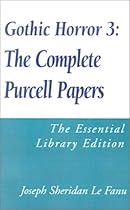 Gothic Horror 3:
The Complete Purcell Papers

The Essential Library Edition

Joseph Sheridan Le Fanu